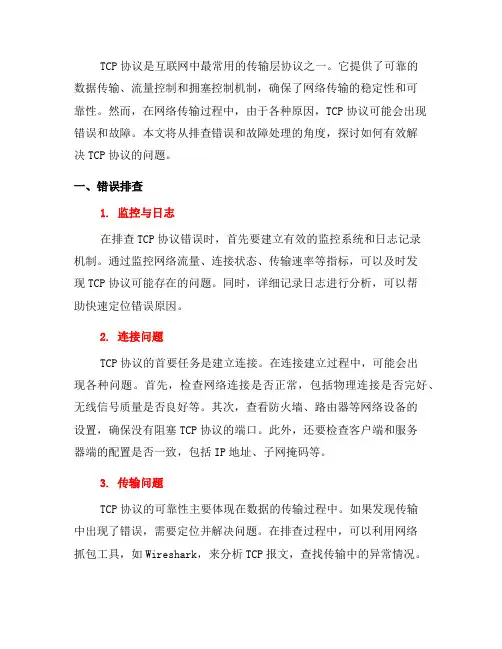 TCP 协议是互联网中最常用的传输层协议之一。它提供了可靠的数据传输、流量控制和拥塞控制机制，确保了网络传输的稳定性和可靠性。然而，在网络传输过程中，由于各种原因，TCP 协议可能会出现错误和故障。本文将从排查错误和故障处理的角度，探讨如何有效解决 TCP 协议的问题。

一、错误排查

1. 监控与日志

在排查 TCP 协议错误时，首先要建立有效的监控系统和日志记录机制。通过监控网络流量、连接状态、传输速率等指标，可以及时发现 TCP 协议可能存在的问题。同时，详细记录日志进行分析，可以帮助快速定位错误原因。

2. 连接问题

TCP 协议的首要任务是建立连接。在连接建立过程中，可能会出现各种问题。首先，检查网络连接是否正常，包括物理连接是否完好、无线信号质量是否良好等。其次，查看防火墙、路由器等网络设备的设置，确保没有阻塞 TCP 协议的端口。此外，还要检查客户端和服务器端的配置是否一致，包括 IP 地址、子网掩码等。

3. 传输问题

TCP 协议的可靠性主要体现在数据的传输过程中。如果发现传输中出现了错误，需要定位并解决问题。在排查过程中，可以利用网络抓包工具，如 Wireshark，来分析 TCP 报文，查找传输中的异常情况。